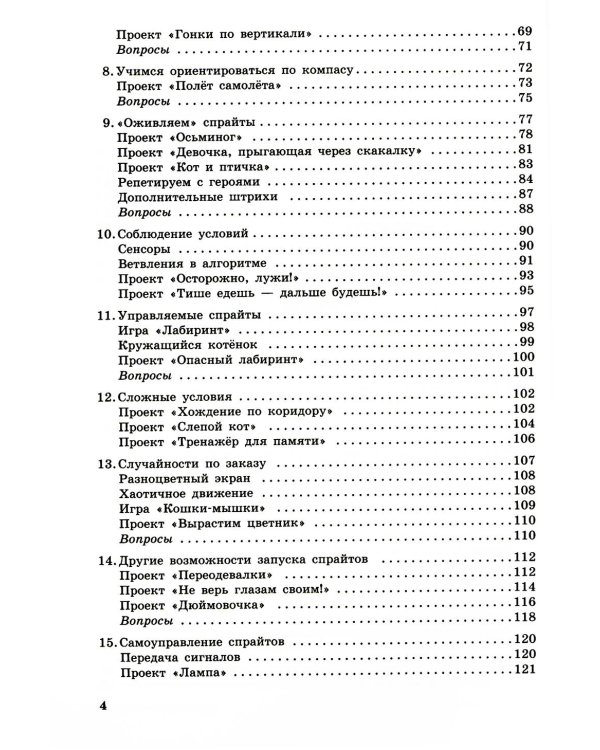 Проект «Гонки по вертикали» 69
Вопросы 71

8. Учимся ориентироваться по компасу 72
Проект «Полёт самолёта» 73
Вопросы 75

9. «Оживляем» спрайты 77
Проект «Осьминог» 78
Проект «Девочка, прыгающая через скакалку» 81
Проект «Кот и птичка» 83
Репетируем с героями 84
Дополнительные штрихи 87
Вопросы 88

10. Соблюдение условий 90
Сенсоры 90
Ветвления в алгоритме 91
Проект «Осторожно, лужи!» 93
Проект «Тише едешь — дальше будешь!» 95

11. Управляемые спрайты 97
Игра «Лабиринт» 98
Кружащийся котёнок 99
Проект «Опасный лабиринт» 100
Вопросы 101

12. Сложные условия 102
Проект «Хождение по коридору» 102
Проект «Слепой кот» 104
Проект «Тренажёр для памяти» 106

13. Случайности по заказу 107
Разноцветный экран 108
Хаотичное движение 108
Игра «Кошки-мышки» 109
Проект «Вырастим цветник» 110
Вопросы 110

14. Другие возможности запуска спрайтов 112
Проект «Переодевалки» 112
Проект «Не верь глазам своим!» 114
Проект «Дюймовочка» 116
Вопросы 118

15. Самоуправление спрайтов 120
Передача сигналов 120
Проект «Лампа» 121

4